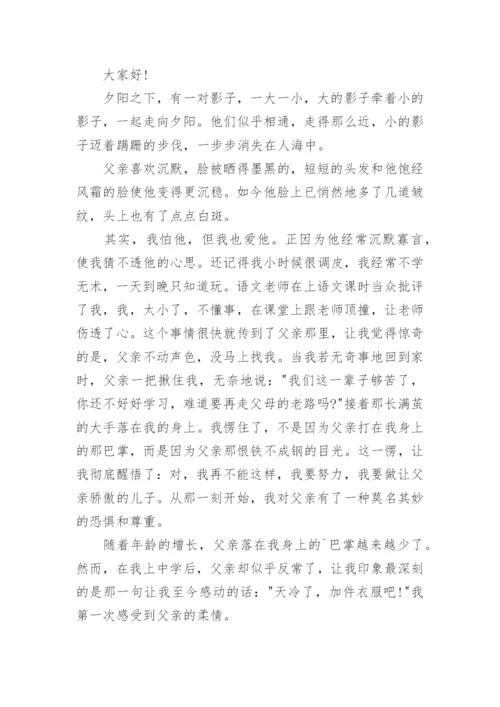 大家好!

夕阳之下，有一对影子，一大一小，大的影子牵着小的影子，一起走向夕阳。他们似乎相通，走得那么近，小的影子迈着蹒跚的步伐，一步步消失在人海中。

父亲喜欢沉默，脸被晒得墨黑的，短短的头发和他饱经风霜的脸使他变得更沉稳。如今他脸上已悄然地多了几道皱纹，头上也有了点点白斑。

其实，我怕他，但我也爱他。正因为他经常沉默寡言，使我猜不透他的心思。还记得我小时候很调皮，我经常不学无术，一天到晚只知道玩。语文老师在上语文课时当众批评了我，我，太小了，不懂事，在课堂上跟老师顶撞，让老师伤透了心。这个事情很快就传到了父亲那里，让我觉得惊奇的是，父亲不动声色，没马上找我。当我若无奇事地回到家时，父亲一把揪住我，无奈地说："我们这一辈子够苦了，你还不好好学习，难道要再走父母的老路吗?"接着那长满茧的大手落在我的身上。我愣住了，不是因为父亲打在我身上的那巴掌，而是因为父亲那恨铁不成钢的目光。这一愣，让我彻底醒悟了：对，我再不能这样，我要努力，我要做让父亲骄傲的儿子。从那一刻开始，我对父亲有了一种莫名其妙的恐惧和尊重。

随着年龄的增长，父亲落在我身上的`巴掌越来越少了。然而，在我上中学后，父亲却似乎反常了，让我印象最深刻的是那一句让我至今感动的话："天冷了，加件衣服吧!"我第一次感受到父亲的柔情。